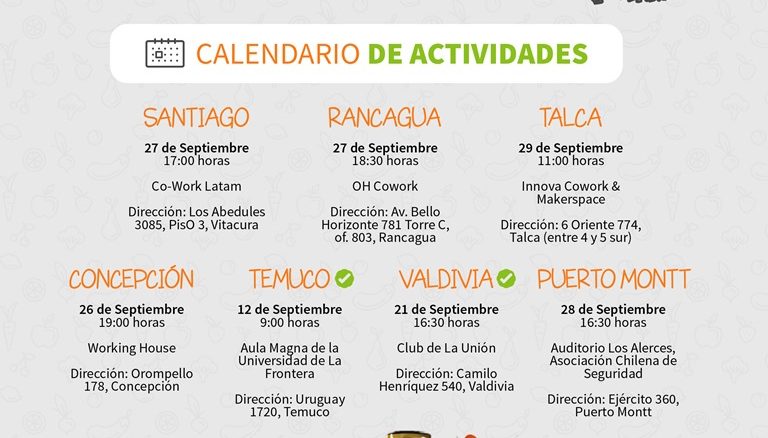 CALENDARIO DE ACTIVIDADES

SANTIAGO
27 de Septiembre
17:00 horas

Co-Work Latam

Dirección: Los Abedules 3085, PisO 3, Vitacura

RANCAGUA
27 de Septiembre
18:30 horas

OH Cowork

Dirección: Av. Bello Horizonte 781 Torre C, of. 803, Rancagua

TALCA
29 de Septiembre
11:00 horas

Innova Cowork & Makerspace

Dirección: 6 Oriente 774, Talca (entre 4 y 5 sur)

CONCEPCIÓN
26 de Septiembre
19:00 horas

Working House

Dirección: Orompello 178, Concepción

TEMUCO
12 de Septiembre
9:00 horas

Aula Magna de la Universidad de La Frontera

Dirección: Uruguay 1720, Temuco

VALDIVIA
21 de Septiembre
16:30 horas

Club de La Unión

Dirección: Camilo Henríquez 540, Valdivia

PUERTO MONTT
28 de Septiembre
16:30 horas

Auditorio Los Alerces, Asociación Chilena de Seguridad

Dirección: Ejército 360, Puerto Montt